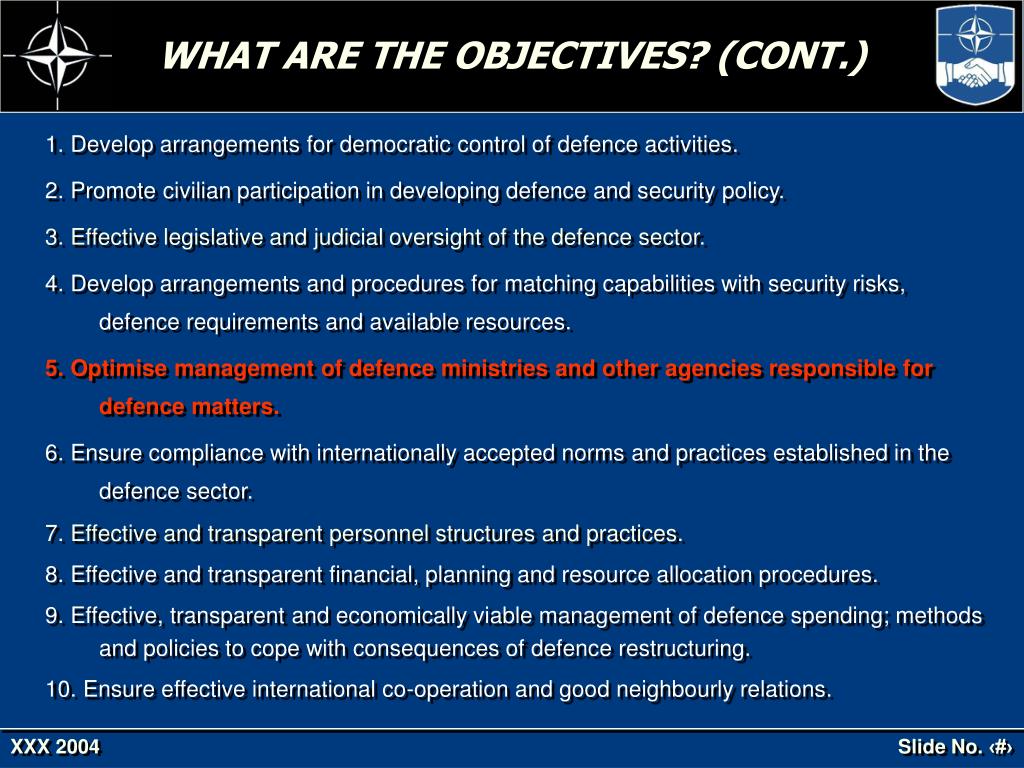 WHAT ARE THE OBJECTIVES? (CONT.)

1. Develop arrangements for democratic control of defence activities.

2. Promote civilian participation in developing defence and security policy.

3. Effective legislative and judicial oversight of the defence sector.

4. Develop arrangements and procedures for matching capabilities with security risks, defence requirements and available resources.

5. Optimise management of defence ministries and other agencies responsible for defence matters.

6. Ensure compliance with internationally accepted norms and practices established in the defence sector.

7. Effective and transparent personnel structures and practices.

8. Effective and transparent financial, planning and resource allocation procedures.

9. Effective, transparent and economically viable management of defence spending; methods and policies to cope with consequences of defence restructuring.

10. Ensure effective international co-operation and good neighbourly relations.

XXX 2004

Slide No. ‹#›